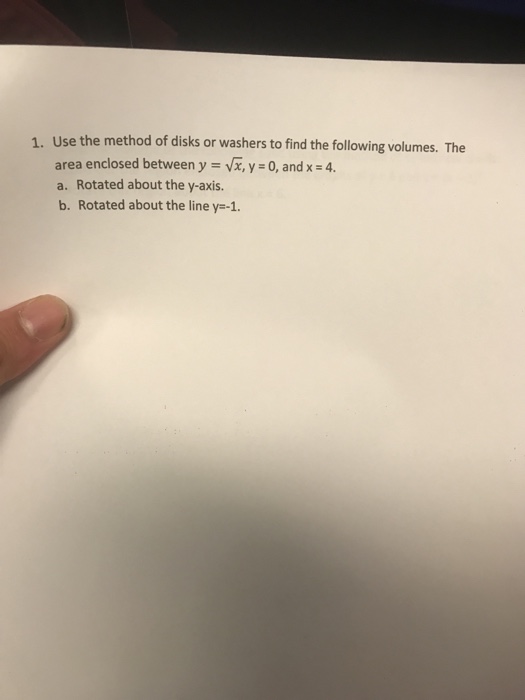 1. Use the method of disks or washers to find the following volumes. The area enclosed between $y = \sqrt{x}$, y = 0, and x = 4.

a. Rotated about the y-axis.

b. Rotated about the line y=-1.